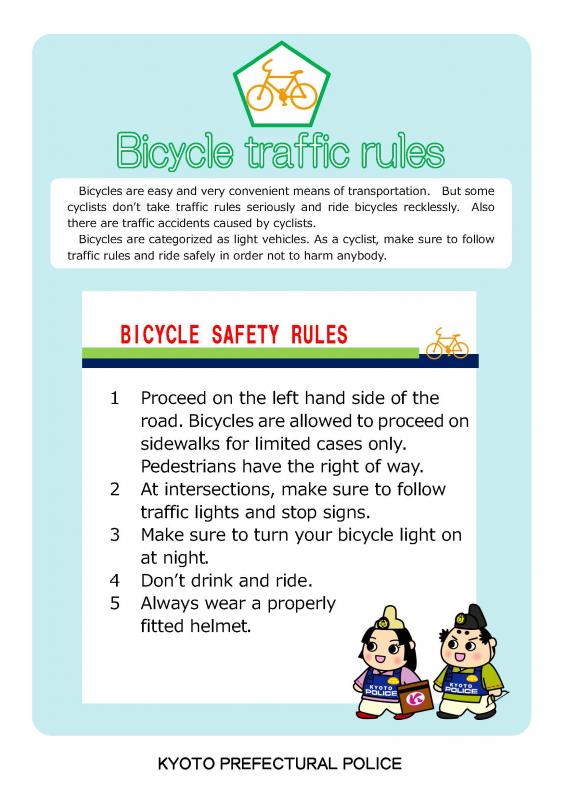 Bicycle traffic rules

Bicycles are easy and very convenient means of transportation. But some cyclists don't take traffic rules seriously and ride bicycles recklessly. Also there are traffic accidents caused by cyclists.

Bicycles are categorized as light vehicles. As a cyclist, make sure to follow traffic rules and ride safely in order not to harm anybody.

BICYCLE SAFETY RULES

1 Proceed on the left hand side of the road. Bicycles are allowed to proceed on sidewalks for limited cases only. Pedestrians have the right of way.
2 At intersections, make sure to follow traffic lights and stop signs.
3 Make sure to turn your bicycle light on at night.
4 Don't drink and ride.
5 Always wear a properly fitted helmet.

KYOTO POLICE

KYOTO POLICE

KYOTO PREFECTURAL POLICE